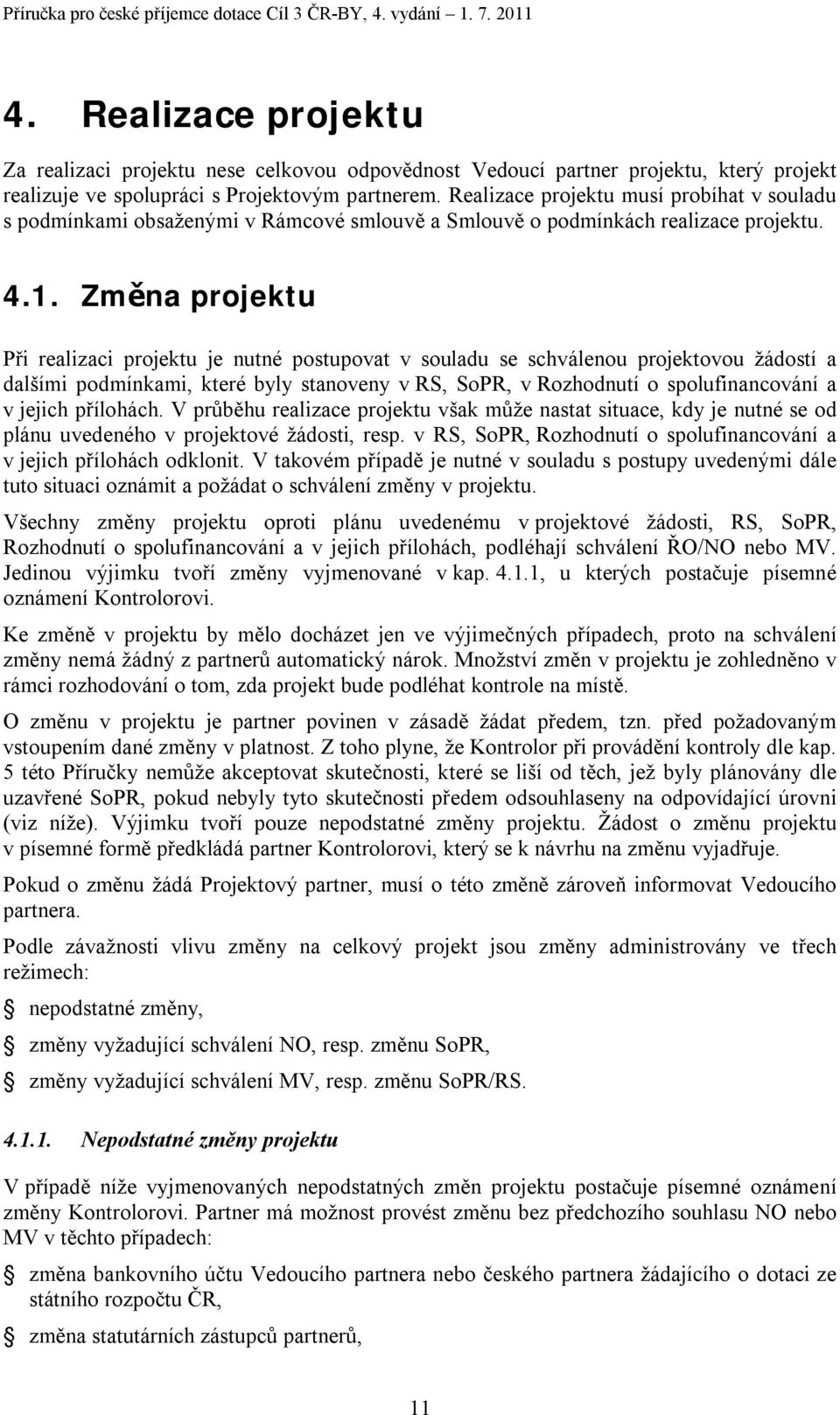 Příručka pro české příjemce dotace Cíl 3 ČR-BY, 4. vydání – 1. 7. 2011

4. Realizace projektu

Za realizaci projektu nese celkovou odpovědnost Vedoucí partner projektu, který projekt realizuje ve spolupráci s Projektovým partnerem. Realizace projektu musí probíhat v souladu s podmínkami obsaženými v Rámcové smlouvě a Smlouvě o podmínkách realizace projektu.

4.1. Změna projektu

Při realizaci projektu je nutné postupovat v souladu se schválenou projektovou žádostí a dalšími podmínkami, které byly stanoveny v RS, SoPR, v Rozhodnutí o spolufinancování a v jejich přílohách. V průběhu realizace projektu však může nastat situace, kdy je nutné se od plánu uvedeného v projektové žádosti, resp. v RS, SoPR, Rozhodnutí o spolufinancování a v jejich přílohách odklonit. V takovém případě je nutné v souladu s postupy uvedenými dále tuto situaci oznámit a požádat o schválení změny v projektu.

Všechny změny projektu oproti plánu uvedenému v projektové žádosti, RS, SoPR, Rozhodnutí o spolufinancování a v jejich přílohách, podléhají schválení ŘO/NO nebo MV. Jedinou výjimku tvoří změny vyjmenované v kap. 4.1.1, u kterých postačuje písemné oznámení Kontrolorovi.

Ke změně v projektu by mělo docházet jen ve výjimečných případech, proto na schválení změny nemá žádný z partnerů automatický nárok. Množství změn v projektu je zohledněno v rámci rozhodování o tom, zda projekt bude podléhat kontrole na místě.

O změnu v projektu je partner povinen v zásadě žádat předem, tzn. před požadovaným vstoupením dané změny v platnost. Z toho plyne, že Kontrolor při provádění kontroly dle kap. 5 této Příručky nemůže akceptovat skutečnosti, které se liší od těch, jež byly plánovány dle uzavřené SoPR, pokud nebyly tyto skutečnosti předem odsouhlaseny na odpovídající úrovni (viz níže). Výjimku tvoří pouze nepodstatné změny projektu. Žádost o změnu projektu v písemné formě předkládá partner Kontrolorovi, který se k návrhu na změnu vyjadřuje.

Pokud o změnu žádá Projektový partner, musí o této změně zároveň informovat Vedoucího partnera.

Podle závažnosti vlivu změny na celkový projekt jsou změny administrovány ve třech režimech:

nepodstatné změny,

změny vyžadující schválení NO, resp. změnu SoPR,

změny vyžadující schválení MV, resp. změnu SoPR/RS.

4.1.1. Nepodstatné změny projektu

V případě níže vyjmenovaných nepodstatných změn projektu postačuje písemné oznámení změny Kontrolorovi. Partner má možnost provést změnu bez předchozího souhlasu NO nebo MV v těchto případech:

změna bankovního účtu Vedoucího partnera nebo českého partnera žádajícího o dotaci ze státního rozpočtu ČR,

změna statutárních zástupců partnerů,

11